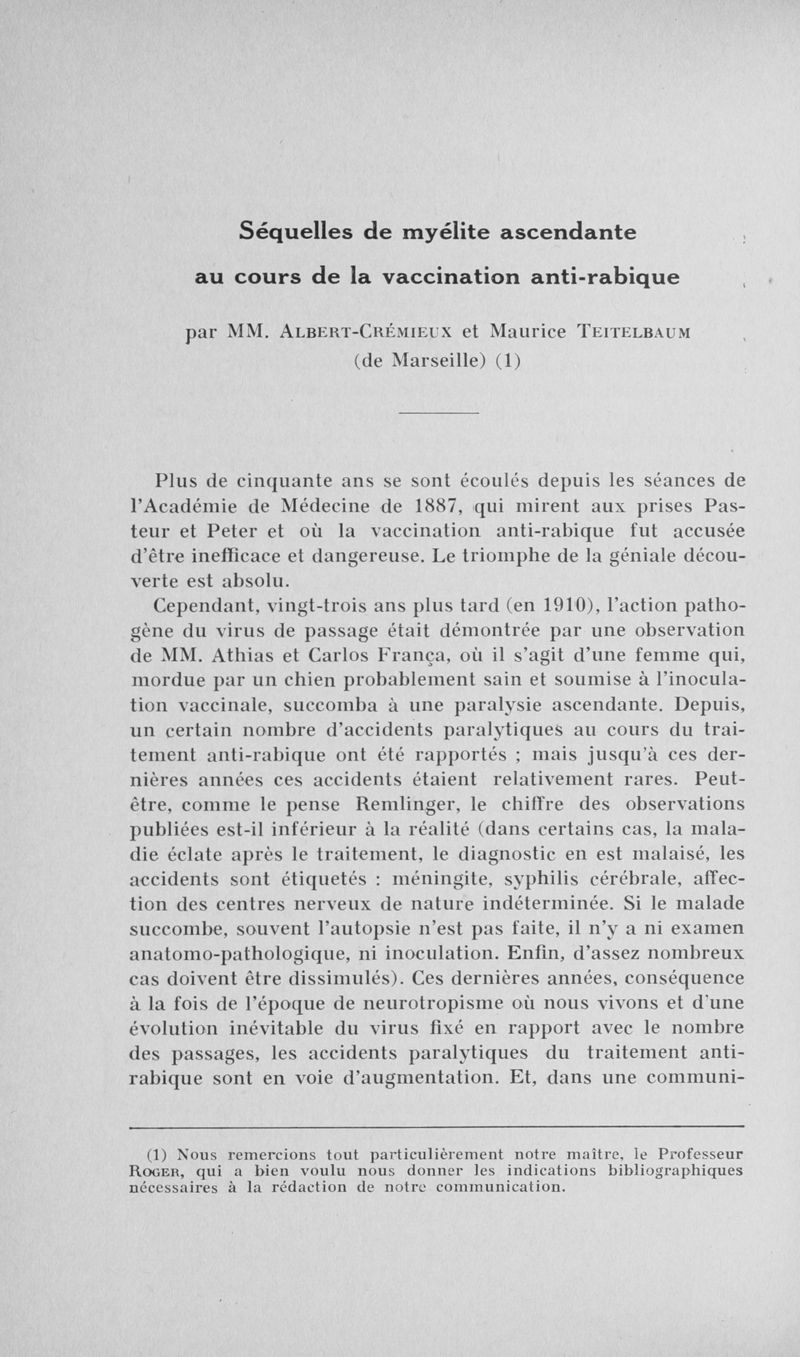 Séquelles de myélite ascendante au cours de la vaccination anti-rabique

par MM. Albert-Crémieux et Maurice Teitelbaum (de Marseille) (1)

Plus de cinquante ans se sont écoulés depuis les séances de l'Académie de Médecine de 1887, qui mirent aux prises Pasteur et Peter et où la vaccination anti-rabique fut accusée d'être inefficace et dangereuse. Le triomphe de la géniale découverte est absolu.

Cependant, vingt-trois ans plus tard (en 1910), l'action pathogène du virus de passage était démontrée par une observation de MM. Athias et Carlos França, où il s'agit d'une femme qui, mordue par un chien probablement sain et soumise à l'inoculation vaccinale, succomba à une paralysie ascendante. Depuis, un certain nombre d'accidents paralytiques au cours du traitement anti-rabique ont été rapportés ; mais jusqu'à ces dernières années ces accidents étaient relativement rares. Peut-être, comme le pense Remlinger, le chiffre des observations publiées est-il inférieur à la réalité (dans certains cas, la maladie éclate après le traitement, le diagnostic en est malaisé, les accidents sont étiquetés : méningite, syphilis cérébrale, affection des centres nerveux de nature indéterminée. Si le malade succombe, souvent l'autopsie n'est pas faite, il n'y a ni examen anatomo-pathologique, ni inoculation. Enfin, d'assez nombreux cas doivent être dissimulés). Ces dernières années, conséquence à la fois de l'époque de neurotropisme où nous vivons et d'une évolution inévitable du virus fixé en rapport avec le nombre des passages, les accidents paralytiques du traitement anti-rabique sont en voie d'augmentation. Et, dans une communi-

(1) Nous remercions tout particulièrement notre maître, le Professeur Roger, qui a bien voulu nous donner les indications bibliographiques nécessaires à la rédaction de notre communication.